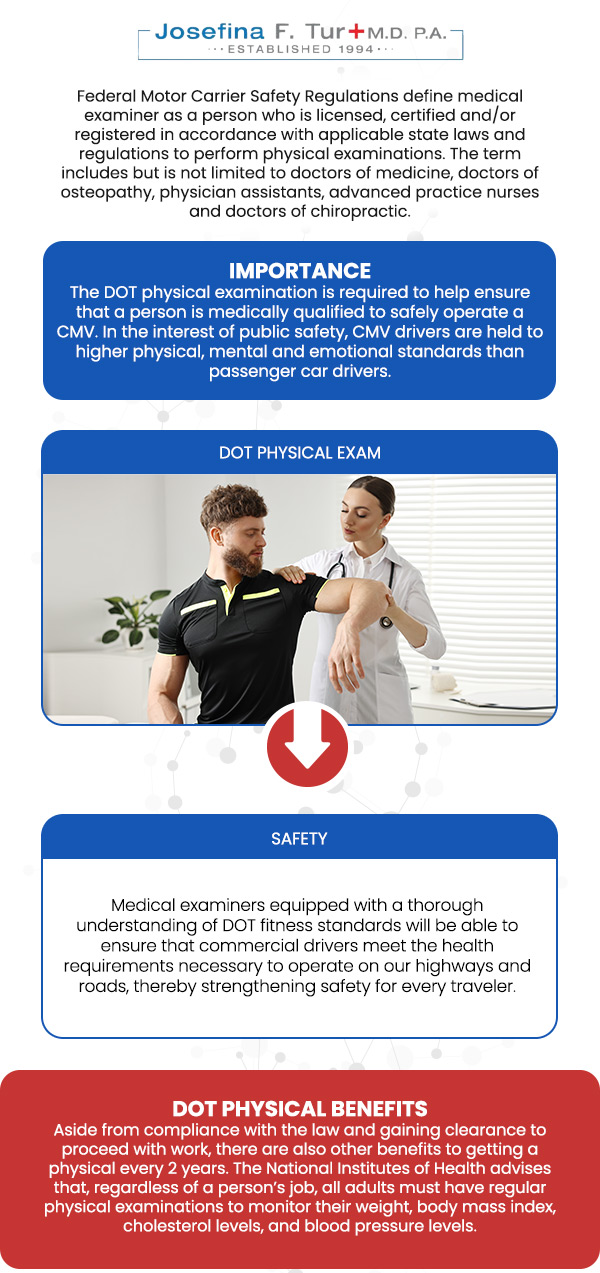 Josefina F. Tur M.D. P.A.
ESTABLISHED 1994

Federal Motor Carrier Safety Regulations define medical examiner as a person who is licensed, certified and/or registered in accordance with applicable state laws and regulations to perform physical examinations. The term includes but is not limited to doctors of medicine, doctors of osteopathy, physician assistants, advanced practice nurses and doctors of chiropractic.

IMPORTANCE
The DOT physical examination is required to help ensure that a person is medically qualified to safely operate a CMV. In the interest of public safety, CMV drivers are held to higher physical, mental and emotional standards than passenger car drivers.

DOT PHYSICAL EXAM

SAFETY

Medical examiners equipped with a thorough understanding of DOT fitness standards will be able to ensure that commercial drivers meet the health requirements necessary to operate on our highways and roads, thereby strengthening safety for every traveler.

DOT PHYSICAL BENEFITS
Aside from compliance with the law and gaining clearance to proceed with work, there are also other benefits to getting a physical every 2 years. The National Institutes of Health advises that, regardless of a person's job, all adults must have regular physical examinations to monitor their weight, body mass index, cholesterol levels, and blood pressure levels.